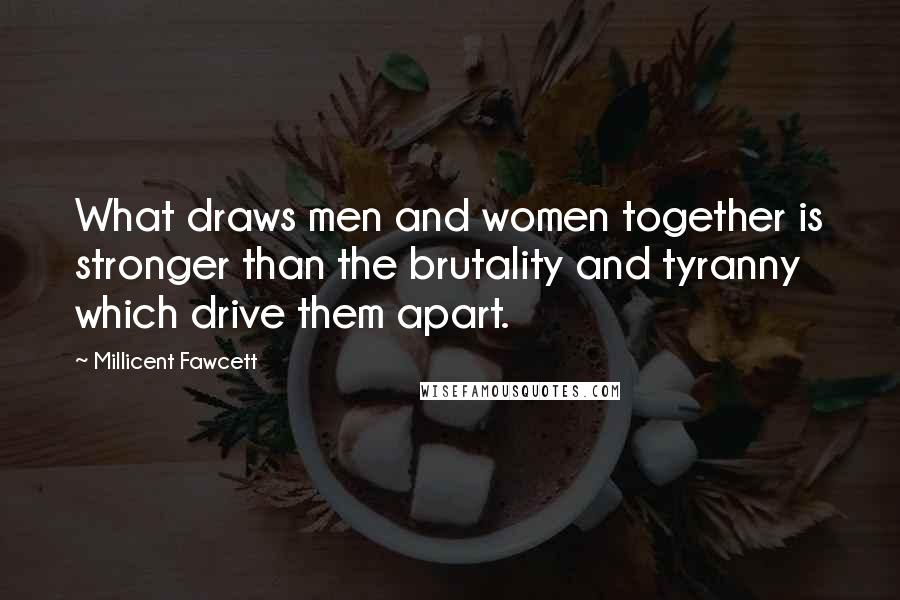 What draws men and women together is stronger than the brutality and tyranny which drive them apart.

~ Millicent Fawcett

WISEFAMOUSQUOTES.COM